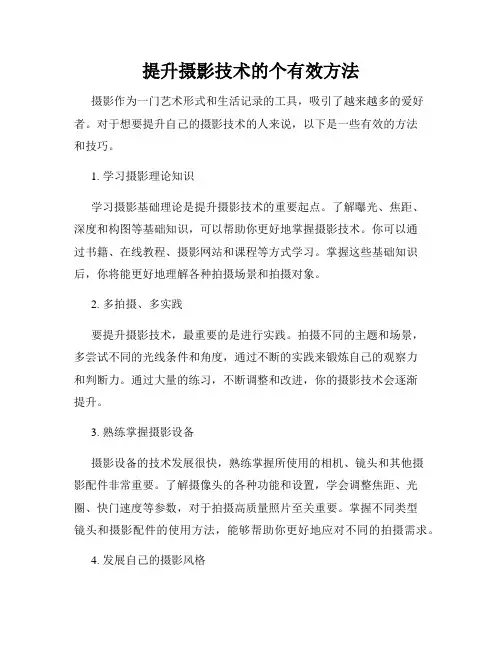 提升摄影技术的个有效方法

摄影作为一门艺术形式和生活记录的工具，吸引了越来越多的爱好者。对于想要提升自己的摄影技术的人来说，以下是一些有效的方法和技巧。

1. 学习摄影理论知识

学习摄影基础理论是提升摄影技术的重要起点。了解曝光、焦距、深度和构图等基础知识，可以帮助你更好地掌握摄影技术。你可以通过书籍、在线教程、摄影网站和课程等方式学习。掌握这些基础知识后，你将能更好地理解各种拍摄场景和拍摄对象。

2. 多拍摄、多实践

要提升摄影技术，最重要的是进行实践。拍摄不同的主题和场景，多尝试不同的光线条件和角度，通过不断的实践来锻炼自己的观察力和判断力。通过大量的练习，不断调整和改进，你的摄影技术会逐渐提升。

3. 熟练掌握摄影设备

摄影设备的技术发展很快，熟练掌握所使用的相机、镜头和其他摄影配件非常重要。了解摄像头的各种功能和设置，学会调整焦距、光圈、快门速度等参数，对于拍摄高质量照片至关重要。掌握不同类型镜头和摄影配件的使用方法，能够帮助你更好地应对不同的拍摄需求。

4. 发展自己的摄影风格